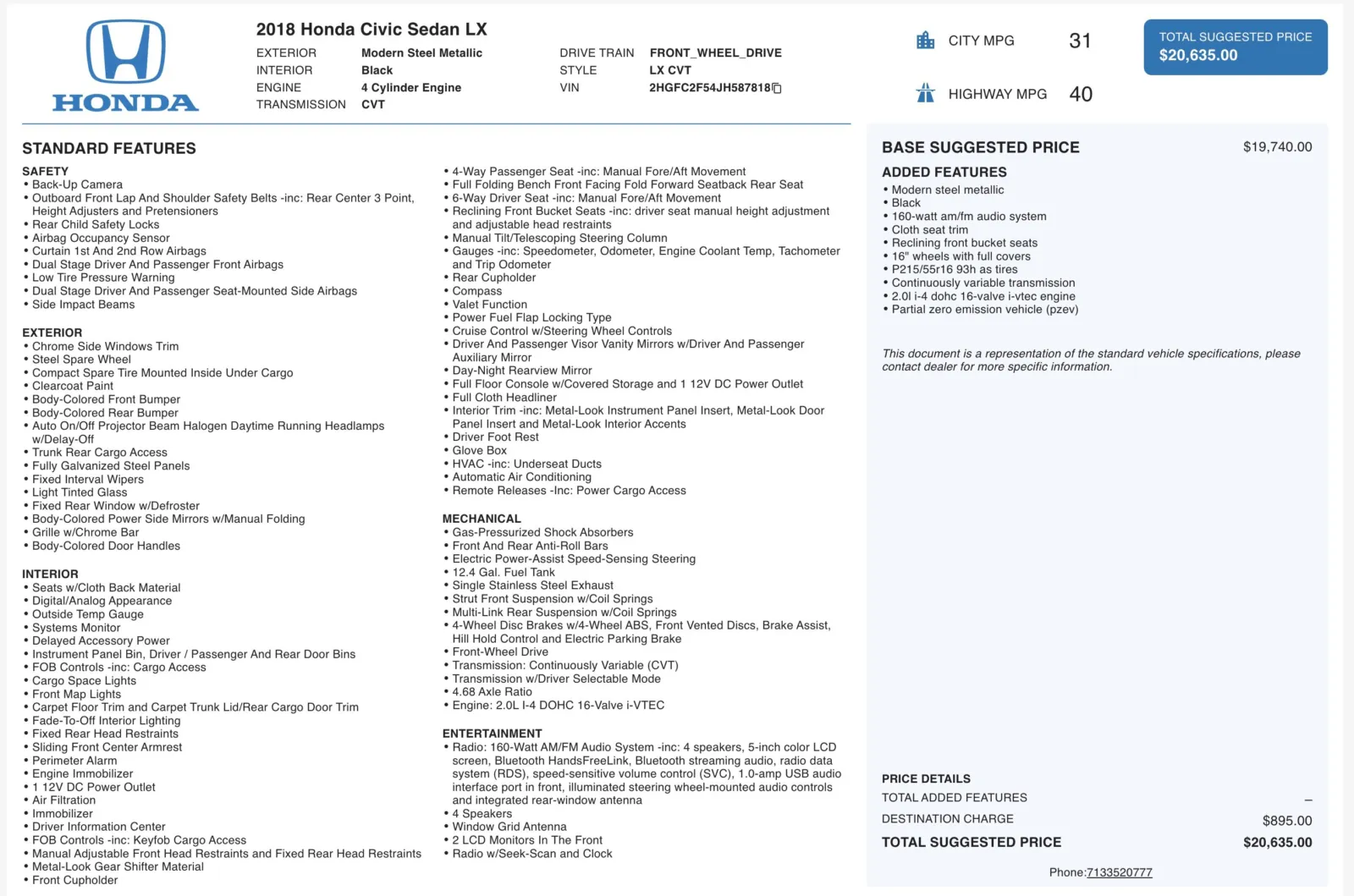 HONDA

2018 Honda Civic Sedan LX

EXTERIOR Modern Steel Metallic
INTERIOR Black
ENGINE 4 Cylinder Engine
TRANSMISSION CVT

DRIVE TRAIN FRONT_WHEEL_DRIVE
STYLE LX CVT
VIN 2HGFC2F54JH587818

CITY MPG 31
HIGHWAY MPG 40

TOTAL SUGGESTED PRICE
$20,635.00

STANDARD FEATURES

SAFETY
• Back-Up Camera
• Outboard Front Lap And Shoulder Safety Belts -inc: Rear Center 3 Point, Height Adjusters and Pretensioners
• Rear Child Safety Locks
• Airbag Occupancy Sensor
• Curtain 1st And 2nd Row Airbags
• Dual Stage Driver And Passenger Front Airbags
• Low Tire Pressure Warning
• Dual Stage Driver And Passenger Seat-Mounted Side Airbags
• Side Impact Beams

EXTERIOR
• Chrome Side Windows Trim
• Steel Spare Wheel
• Compact Spare Tire Mounted Inside Under Cargo
• Clearcoat Paint
• Body-Colored Front Bumper
• Body-Colored Rear Bumper
• Auto On/Off Projector Beam Halogen Daytime Running Headlamps w/Delay-Off
• Trunk Rear Cargo Access
• Fully Galvanized Steel Panels
• Fixed Interval Wipers
• Light Tinted Glass
• Fixed Rear Window w/Defroster
• Body-Colored Power Side Mirrors w/Manual Folding
• Grille w/Chrome Bar
• Body-Colored Door Handles

INTERIOR
• Seats w/Cloth Back Material
• Digital/Analog Appearance
• Outside Temp Gauge
• Systems Monitor
• Delayed Accessory Power
• Instrument Panel Bin, Driver / Passenger And Rear Door Bins
• FOB Controls -inc: Cargo Access
• Cargo Space Lights
• Front Map Lights
• Carpet Floor Trim and Carpet Trunk Lid/Rear Cargo Door Trim
• Fade-To-Off Interior Lighting
• Fixed Rear Head Restraints
• Sliding Front Center Armrest
• Perimeter Alarm
• Engine Immobilizer
• 1 12V DC Power Outlet
• Air Filtration
• Immobilizer
• Driver Information Center
• FOB Controls -inc: Keyfob Cargo Access
• Manual Adjustable Front Head Restraints and Fixed Rear Head Restraints
• Metal-Look Gear Shifter Material
• Front Cupholder
• 4-Way Passenger Seat -inc: Manual Fore/Aft Movement
• Full Folding Bench Front Facing Fold Forward Seatback Rear Seat
• 6-Way Driver Seat -inc: Manual Fore/Aft Movement
• Reclining Front Bucket Seats -inc: driver seat manual height adjustment and adjustable head restraints
• Manual Tilt/Telescoping Steering Column
• Gauges -inc: Speedometer, Odometer, Engine Coolant Temp, Tachometer and Trip Odometer
• Rear Cupholder
• Compass
• Valet Function
• Power Fuel Flap Locking Type
• Cruise Control w/Steering Wheel Controls
• Driver And Passenger Visor Vanity Mirrors w/Driver And Passenger Auxiliary Mirror
• Day-Night Rearview Mirror
• Full Floor Console w/Covered Storage and 1 12V DC Power Outlet
• Full Cloth Headliner
• Interior Trim -inc: Metal-Look Instrument Panel Insert, Metal-Look Door Panel Insert and Metal-Look Interior Accents
• Driver Foot Rest
• Glove Box
• HVAC -inc: Underseat Ducts
• Automatic Air Conditioning
• Remote Releases -Inc: Power Cargo Access

MECHANICAL
• Gas-Pressurized Shock Absorbers
• Front And Rear Anti-Roll Bars
• Electric Power-Assist Speed-Sensing Steering
• 12.4 Gal. Fuel Tank
• Single Stainless Steel Exhaust
• Strut Front Suspension w/Coil Springs
• Multi-Link Rear Suspension w/Coil Springs
• 4-Wheel Disc Brakes w/4-Wheel ABS, Front Vented Discs, Brake Assist, Hill Hold Control and Electric Parking Brake
• Front-Wheel Drive
• Transmission: Continuously Variable (CVT)
• Transmission w/Driver Selectable Mode
• 4.68 Axle Ratio
• Engine: 2.0L I-4 DOHC 16-Valve i-VTEC

ENTERTAINMENT
• Radio: 160-Watt AM/FM Audio System -inc: 4 speakers, 5-inch color LCD screen, Bluetooth HandsFreeLink, Bluetooth streaming audio, radio data system (RDS), speed-sensitive volume control (SVC), 1.0-amp USB audio interface port in front, illuminated steering wheel-mounted audio controls and integrated rear-window antenna
• 4 Speakers
• Window Grid Antenna
• 2 LCD Monitors In The Front
• Radio w/Seek-Scan and Clock

BASE SUGGESTED PRICE $19,740.00

ADDED FEATURES
• Modern steel metallic
• Black
• 160-watt am/fm audio system
• Cloth seat trim
• Reclining front bucket seats
• 16" wheels with full covers
• P215/55r16 93h as tires
• Continuously variable transmission
• 2.0l i-4 dohc 16-valve i-vtec engine
• Partial zero emission vehicle (pzev)

This document is a representation of the standard vehicle specifications, please contact dealer for more specific information.

PRICE DETAILS
TOTAL ADDED FEATURES –
DESTINATION CHARGE $895.00
TOTAL SUGGESTED PRICE $20,635.00

Phone:7133520777